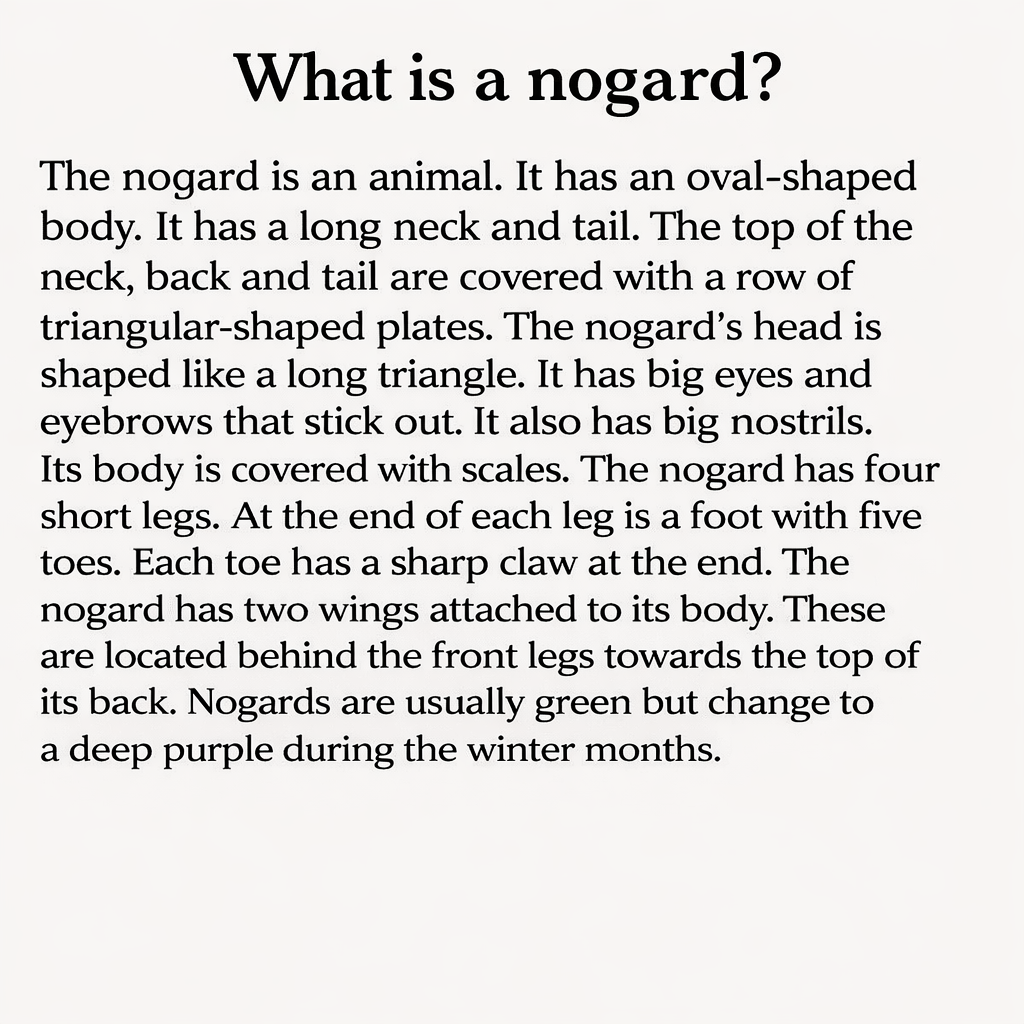 What is a nogard?

The nogard is an animal. It has an oval-shaped body. It has a long neck and tail. The top of the neck, back and tail are covered with a row of triangular-shaped plates. The nogard's head is shaped like a long triangle. It has big eyes and eyebrows that stick out. It also has big nostrils. Its body is covered with scales. The nogard has four short legs. At the end of each leg is a foot with five toes. Each toe has a sharp claw at the end. The nogard has two wings attached to its body. These are located behind the front legs towards the top of its back. Nogards are usually green but change to a deep purple during the winter months.